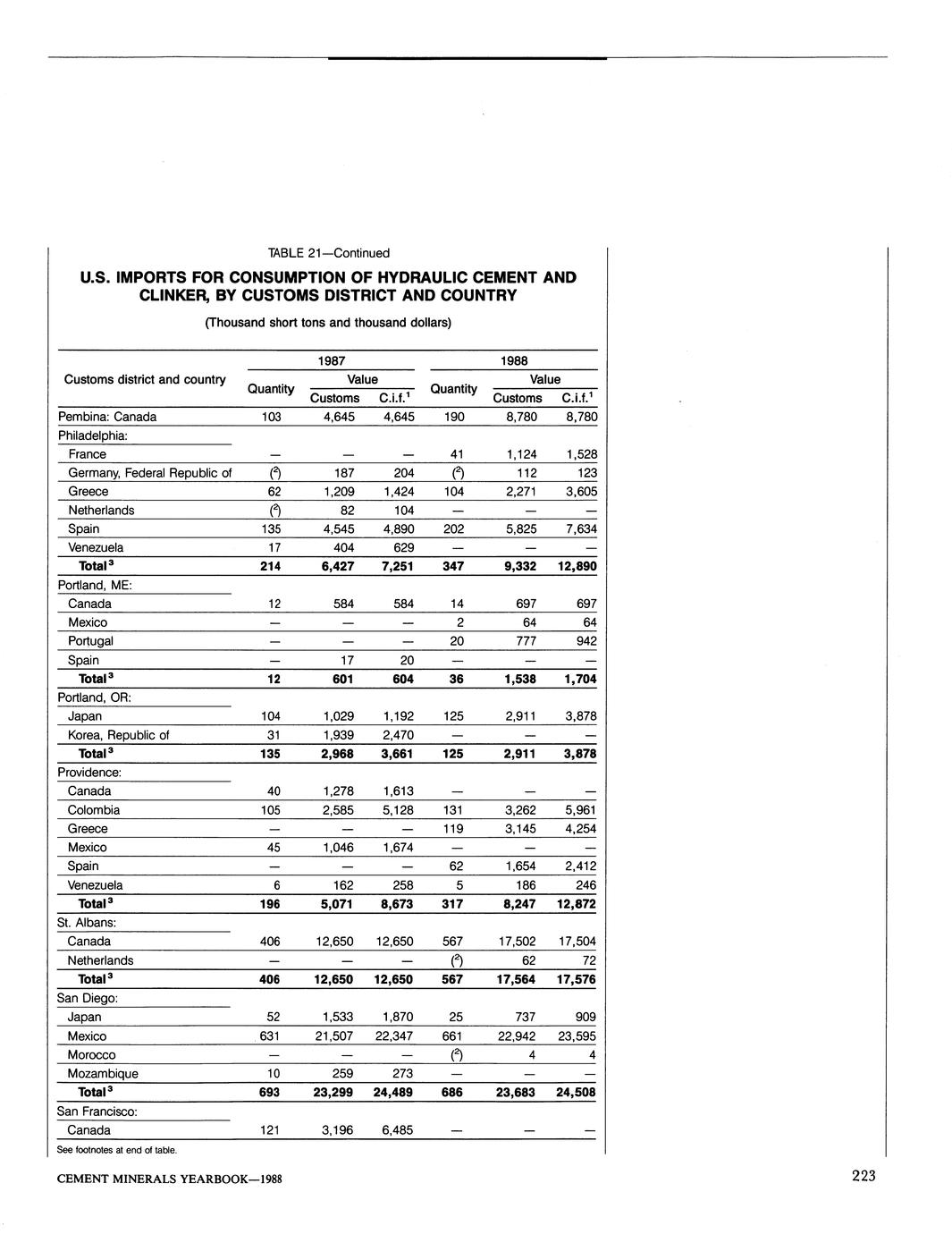 TABLE 21—Continued

U.S. IMPORTS FOR CONSUMPTION OF HYDRAULIC CEMENT AND CLINKER, BY CUSTOMS DISTRICT AND COUNTRY

(Thousand short tons and thousand dollars)

| Customs district and country | 1987 Quantity | 1987 Value Customs | 1987 Value C.i.f.$^1$ | 1988 Quantity | 1988 Value Customs | 1988 Value C.i.f.$^1$ |
|---|---|---|---|---|---|---|
| Pembina: Canada | 103 | 4,645 | 4,645 | 190 | 8,780 | 8,780 |
| Philadelphia: | | | | | | |
| France | — | — | — | 41 | 1,124 | 1,528 |
| Germany, Federal Republic of | ($^2$) | 187 | 204 | ($^2$) | 112 | 123 |
| Greece | 62 | 1,209 | 1,424 | 104 | 2,271 | 3,605 |
| Netherlands | ($^2$) | 82 | 104 | — | — | — |
| Spain | 135 | 4,545 | 4,890 | 202 | 5,825 | 7,634 |
| Venezuela | 17 | 404 | 629 | — | — | — |
| Total$^3$ | 214 | 6,427 | 7,251 | 347 | 9,332 | 12,890 |
| Portland, ME: | | | | | | |
| Canada | 12 | 584 | 584 | 14 | 697 | 697 |
| Mexico | — | — | — | 2 | 64 | 64 |
| Portugal | — | — | — | 20 | 777 | 942 |
| Spain | — | 17 | 20 | — | — | — |
| Total$^3$ | 12 | 601 | 604 | 36 | 1,538 | 1,704 |
| Portland, OR: | | | | | | |
| Japan | 104 | 1,029 | 1,192 | 125 | 2,911 | 3,878 |
| Korea, Republic of | 31 | 1,939 | 2,470 | — | — | — |
| Total$^3$ | 135 | 2,968 | 3,661 | 125 | 2,911 | 3,878 |
| Providence: | | | | | | |
| Canada | 40 | 1,278 | 1,613 | — | — | — |
| Colombia | 105 | 2,585 | 5,128 | 131 | 3,262 | 5,961 |
| Greece | — | — | — | 119 | 3,145 | 4,254 |
| Mexico | 45 | 1,046 | 1,674 | — | — | — |
| Spain | — | — | — | 62 | 1,654 | 2,412 |
| Venezuela | 6 | 162 | 258 | 5 | 186 | 246 |
| Total$^3$ | 196 | 5,071 | 8,673 | 317 | 8,247 | 12,872 |
| St. Albans: | | | | | | |
| Canada | 406 | 12,650 | 12,650 | 567 | 17,502 | 17,504 |
| Netherlands | — | — | — | ($^2$) | 62 | 72 |
| Total$^3$ | 406 | 12,650 | 12,650 | 567 | 17,564 | 17,576 |
| San Diego: | | | | | | |
| Japan | 52 | 1,533 | 1,870 | 25 | 737 | 909 |
| Mexico | 631 | 21,507 | 22,347 | 661 | 22,942 | 23,595 |
| Morocco | — | — | — | ($^2$) | 4 | 4 |
| Mozambique | 10 | 259 | 273 | — | — | — |
| Total$^3$ | 693 | 23,299 | 24,489 | 686 | 23,683 | 24,508 |
| San Francisco: | | | | | | |
| Canada | 121 | 3,196 | 6,485 | — | — | — |

See footnotes at end of table.

CEMENT MINERALS YEARBOOK—1988

223